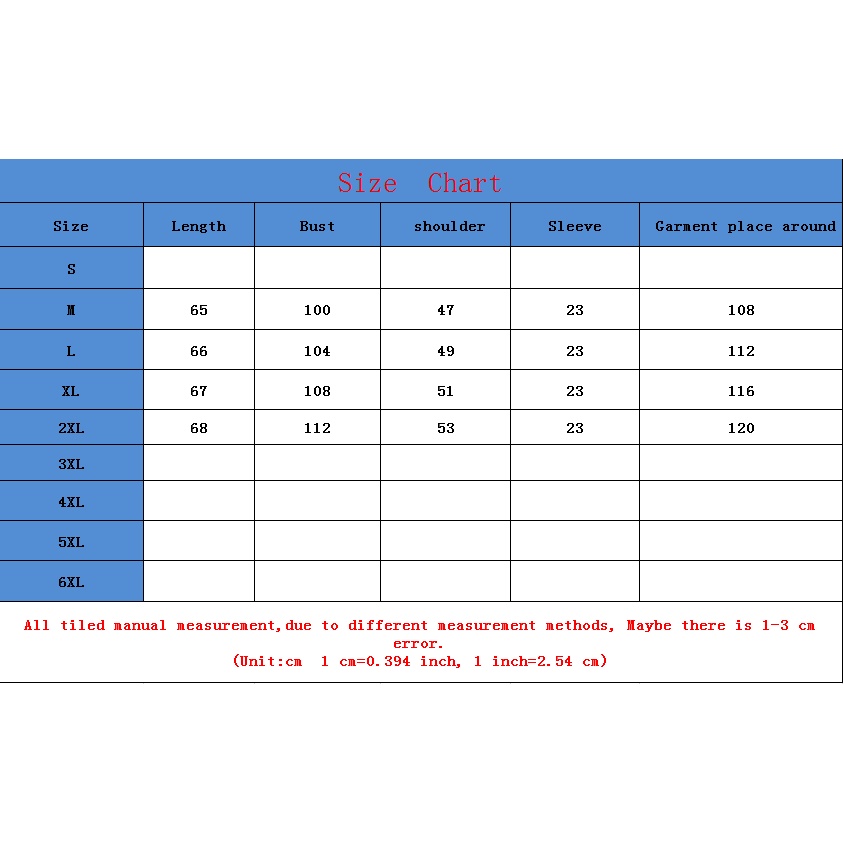 Size Chart

| Size | Length | Bust | shoulder | Sleeve | Garment place around |
|---|---|---|---|---|---|
| S | | | | | |
| M | 65 | 100 | 47 | 23 | 108 |
| L | 66 | 104 | 49 | 23 | 112 |
| XL | 67 | 108 | 51 | 23 | 116 |
| 2XL | 68 | 112 | 53 | 23 | 120 |
| 3XL | | | | | |
| 4XL | | | | | |
| 5XL | | | | | |
| 6XL | | | | | |

All tiled manual measurement,due to different measurement methods, Maybe there is 1-3 cm error.
(Unit:cm 1 cm=0.394 inch, 1 inch=2.54 cm)